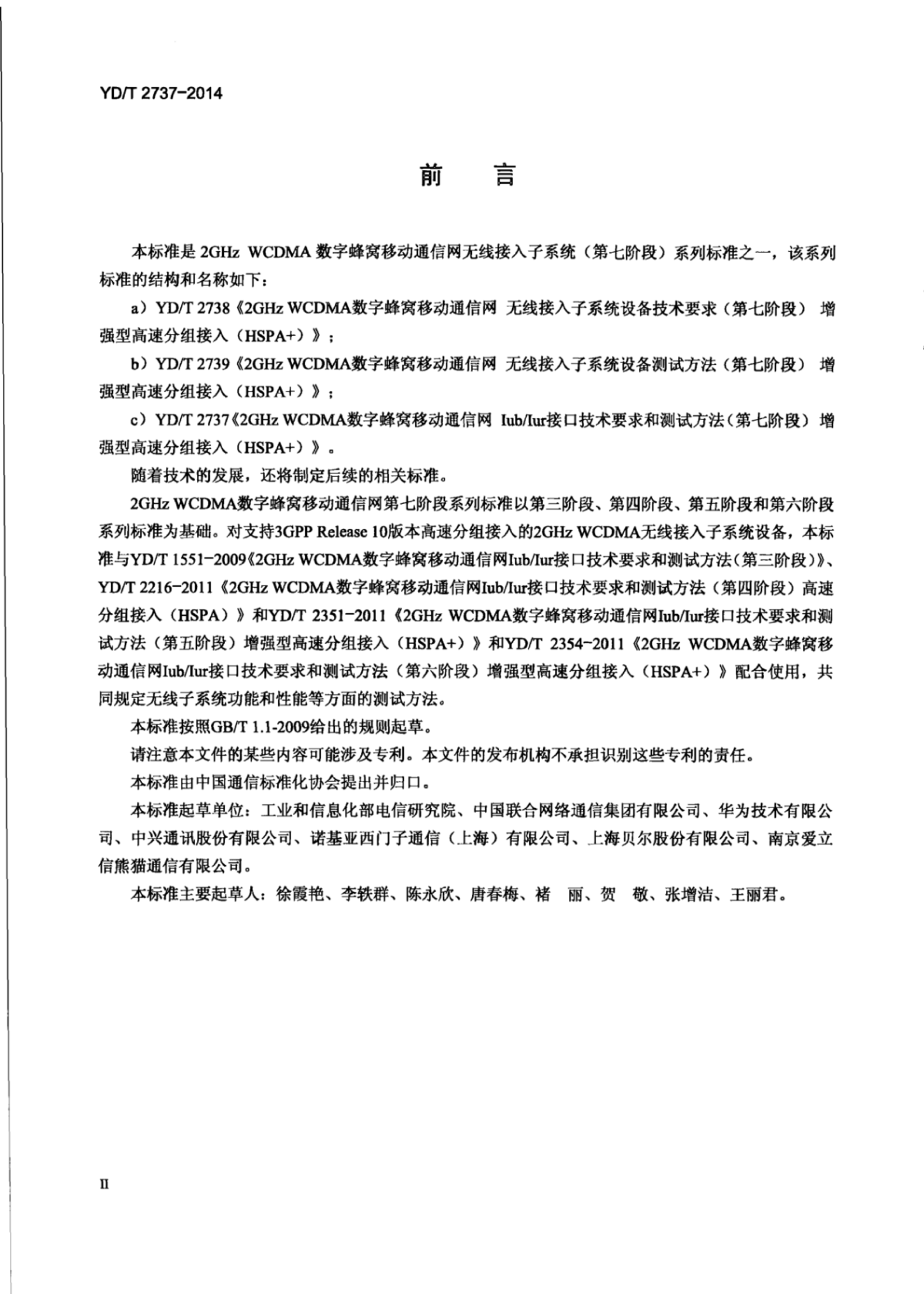 YD/T 2737-2014

前　　言

本标准是 2GHz WCDMA 数字蜂窝移动通信网无线接入子系统（第七阶段）系列标准之一，该系列标准的结构和名称如下：

a）YD/T 2738《2GHz WCDMA数字蜂窝移动通信网 无线接入子系统设备技术要求（第七阶段） 增强型高速分组接入（HSPA+）》；

b）YD/T 2739《2GHz WCDMA数字蜂窝移动通信网 无线接入子系统设备测试方法（第七阶段） 增强型高速分组接入（HSPA+）》；

c）YD/T 2737《2GHz WCDMA数字蜂窝移动通信网 Iub/Iur接口技术要求和测试方法（第七阶段） 增强型高速分组接入（HSPA+）》。

随着技术的发展，还将制定后续的相关标准。

2GHz WCDMA数字蜂窝移动通信网第七阶段系列标准以第三阶段、第四阶段、第五阶段和第六阶段系列标准为基础。对支持3GPP Release 10版本高速分组接入的2GHz WCDMA无线接入子系统设备，本标准与YD/T 1551-2009《2GHz WCDMA数字蜂窝移动通信网Iub/Iur接口技术要求和测试方法（第三阶段）》、YD/T 2216-2011《2GHz WCDMA数字蜂窝移动通信网Iub/Iur接口技术要求和测试方法（第四阶段）高速分组接入（HSPA）》和YD/T 2351-2011《2GHz WCDMA数字蜂窝移动通信网Iub/Iur接口技术要求和测试方法（第五阶段）增强型高速分组接入（HSPA+）》和YD/T 2354-2011《2GHz WCDMA数字蜂窝移动通信网Iub/Iur接口技术要求和测试方法（第六阶段）增强型高速分组接入（HSPA+）》配合使用，共同规定无线子系统功能和性能等方面的测试方法。

本标准按照GB/T 1.1-2009给出的规则起草。

请注意本文件的某些内容可能涉及专利。本文件的发布机构不承担识别这些专利的责任。

本标准由中国通信标准化协会提出并归口。

本标准起草单位：工业和信息化部电信研究院、中国联合网络通信集团有限公司、华为技术有限公司、中兴通讯股份有限公司、诺基亚西门子通信（上海）有限公司、上海贝尔股份有限公司、南京爱立信熊猫通信有限公司。

本标准主要起草人：徐霞艳、李轶群、陈永欣、唐春梅、褚　丽、贺　敬、张增洁、王丽君。

II